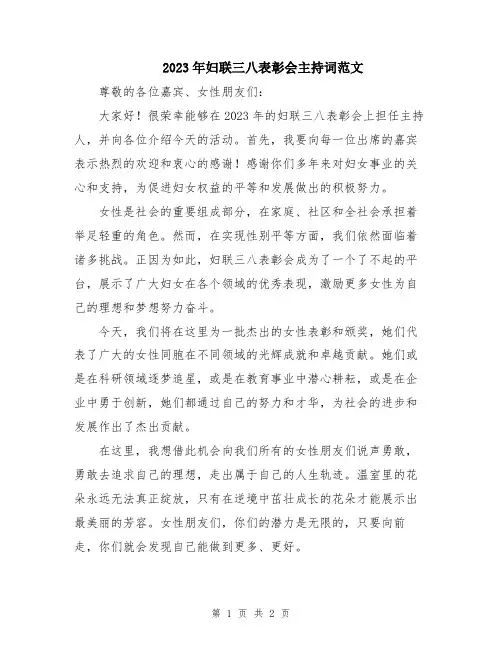 2023年妇联三八表彰会主持词范文

尊敬的各位嘉宾、女性朋友们:

大家好!很荣幸能够在2023年的妇联三八表彰会上担任主持人,并向各位介绍今天的活动。首先,我要向每一位出席的嘉宾表示热烈的欢迎和衷心的感谢!感谢你们多年来对妇女事业的关心和支持,为促进妇女权益的平等和发展做出的积极努力。

女性是社会的重要组成部分,在家庭、社区和全社会承担着举足轻重的角色。然而,在实现性别平等方面,我们依然面临着诸多挑战。正因为如此,妇联三八表彰会成为了一个了不起的平台,展示了广大妇女在各个领域的优秀表现,激励更多女性为自己的理想和梦想努力奋斗。

今天,我们将在这里为一批杰出的女性表彰和颁奖,她们代表了广大的女性同胞在不同领域的光辉成就和卓越贡献。她们或是在科研领域逐梦追星,或是在教育事业中潜心耕耘,或是在企业中勇于创新,她们都通过自己的努力和才华,为社会的进步和发展作出了杰出贡献。

在这里,我想借此机会向我们所有的女性朋友们说声勇敢,勇敢去追求自己的理想,走出属于自己的人生轨迹。温室里的花朵永远无法真正绽放,只有在逆境中茁壮成长的花朵才能展示出最美丽的芳容。女性朋友们,你们的潜力是无限的,只要向前走,你们就会发现自己能做到更多、更好。

第 1 页 共 2 页